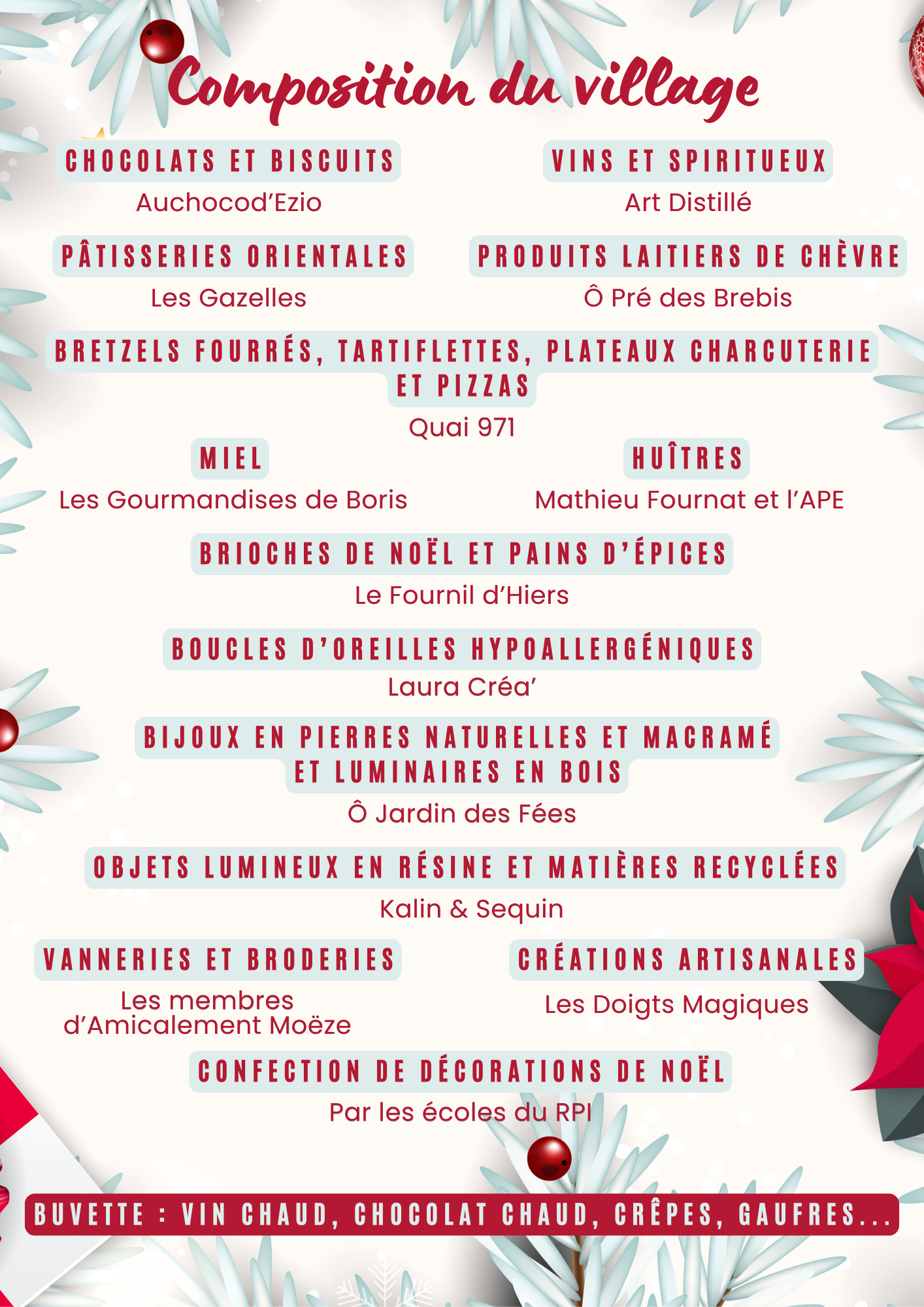 Composition du village

CHOCOLATS ET BISCUITS
Auchocod'Ezio

VINS ET SPIRITUEUX
Art Distillé

PÂTISSERIES ORIENTALES
Les Gazelles

PRODUITS LAITIERS DE CHÈVRE
Ô Pré des Brebis

BRETZELS FOURRÉS, TARTIFLETTES, PLATEAUX CHARCUTERIE ET PIZZAS
Quai 971

MIEL
Les Gourmandises de Boris

HUÎTRES
Mathieu Fournat et l'APE

BRIOCHES DE NOËL ET PAINS D'ÉPICES
Le Fournil d'Hiers

BOUCLES D'OREILLES HYPOALLERGÉNIQUES
Laura Créa'

BIJOUX EN PIERRES NATURELLES ET MACRAMÉ ET LUMINAIRES EN BOIS
Ô Jardin des Fées

OBJETS LUMINEUX EN RÉSINE ET MATIÈRES RECYCLÉES
Kalin & Sequin

VANNERIES ET BRODERIES
Les membres d'Amicalement Moëze

CRÉATIONS ARTISANALES
Les Doigts Magiques

CONFECTION DE DÉCORATIONS DE NOËL
Par les écoles du RPI

BUVETTE : VIN CHAUD, CHOCOLAT CHAUD, CRÊPES, GAUFRES...